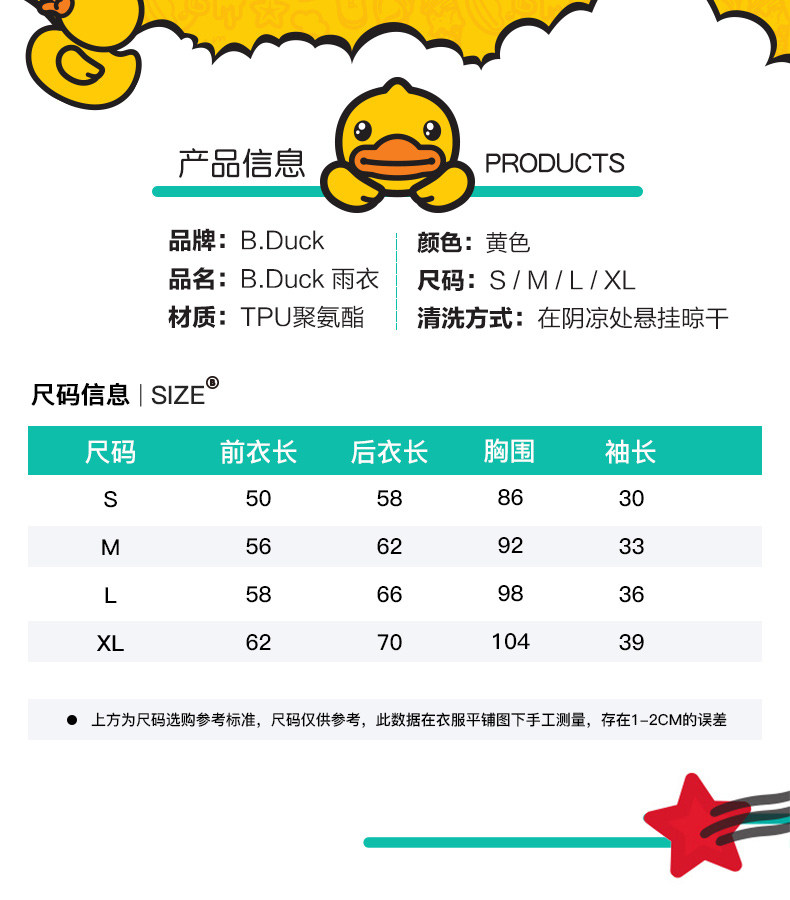 产品信息 PRODUCTS

品牌：B.Duck
品名：B.Duck 雨衣
材质：TPU聚氨酯

颜色：黄色
尺码：S / M / L / XL
清洗方式：在阴凉处悬挂晾干

尺码信息 | SIZE®

| 尺码 | 前衣长 | 后衣长 | 胸围 | 袖长 |
|---|---|---|---|---|
| S | 50 | 58 | 86 | 30 |
| M | 56 | 62 | 92 | 33 |
| L | 58 | 66 | 98 | 36 |
| XL | 62 | 70 | 104 | 39 |

• 上方为尺码选购参考标准，尺码仅供参考，此数据在衣服平铺图下手工测量，存在1-2CM的误差